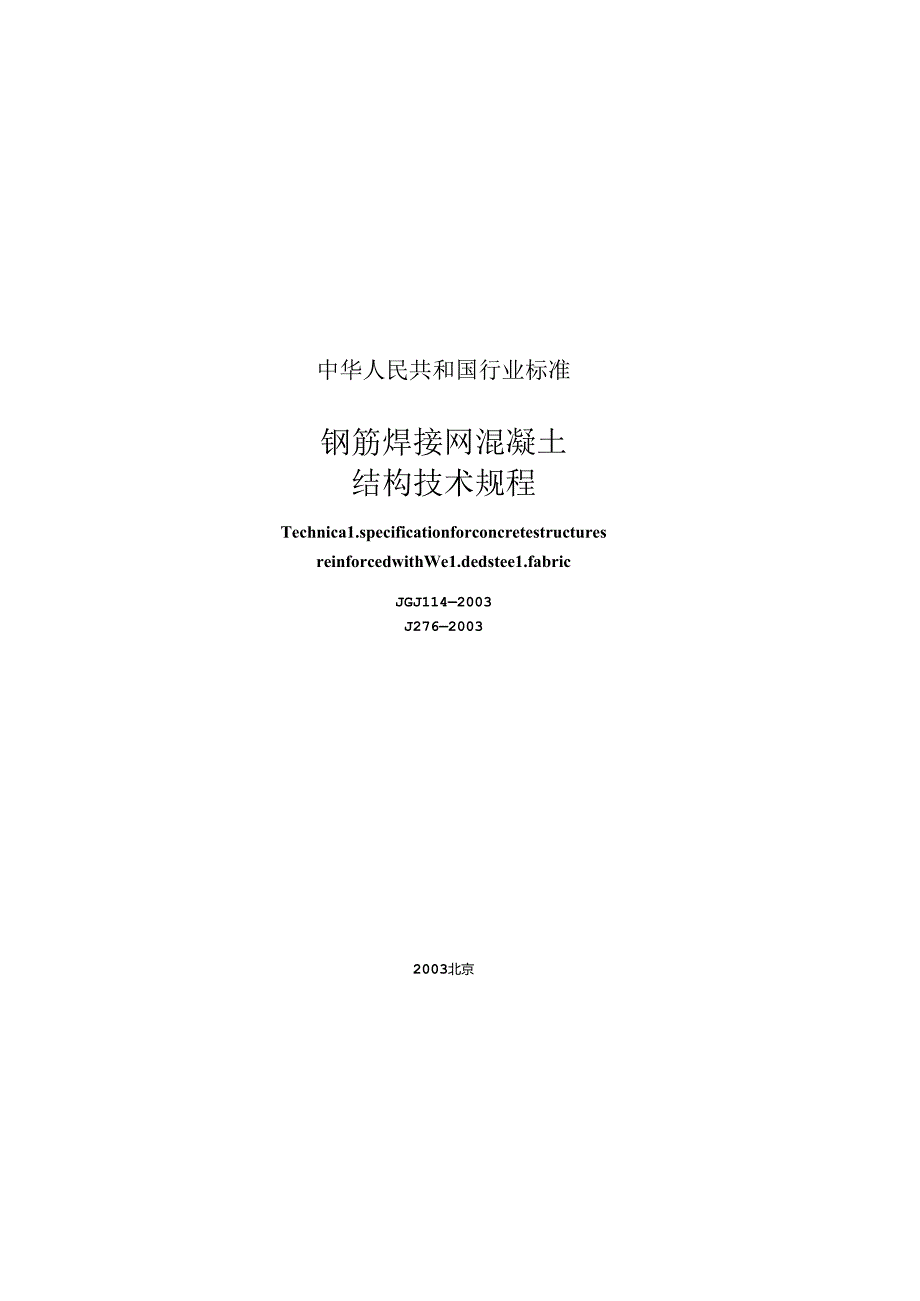 中华人民共和国行业标准

钢筋焊接网混凝土
结构技术规程

Technica1.specificationforconcretestructures
reinforcedwithWe1.dedstee1.fabric

JGJ114—2003
J276—2003

2003北京